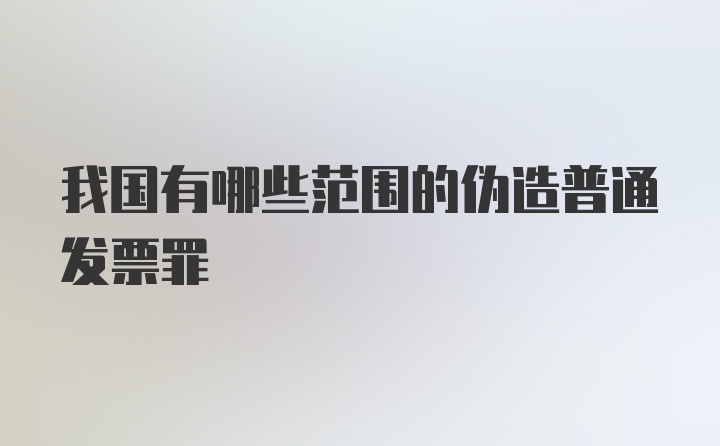 我国有哪些范围的伪造普通发票罪